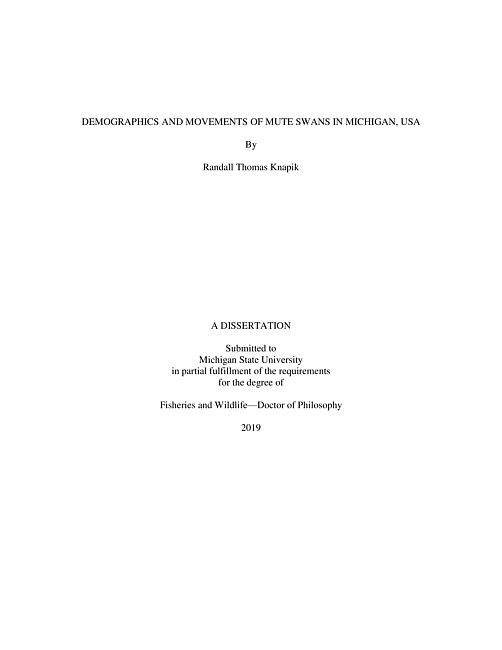 DEMOGRAPHICS AND MOVEMENTS OF MUTE SWANS IN MICHIGAN, USA

By

Randall Thomas Knapik

A DISSERTATION

Submitted to
Michigan State University
in partial fulfillment of the requirements
for the degree of

Fisheries and Wildlife—Doctor of Philosophy

2019